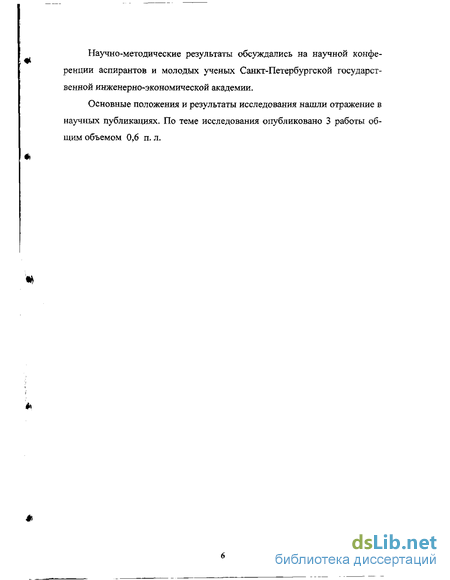 Научно-методические результаты обсуждались на научной конференции аспирантов и молодых ученых Санкт-Петербургской государственной инженерно-экономической академии.

Основные положения и результаты исследования нашли отражение в научных публикациях. По теме исследования опубликовано 3 работы общим объемом 0,6 п. л.

6

dsLib.net
библиотека диссертаций